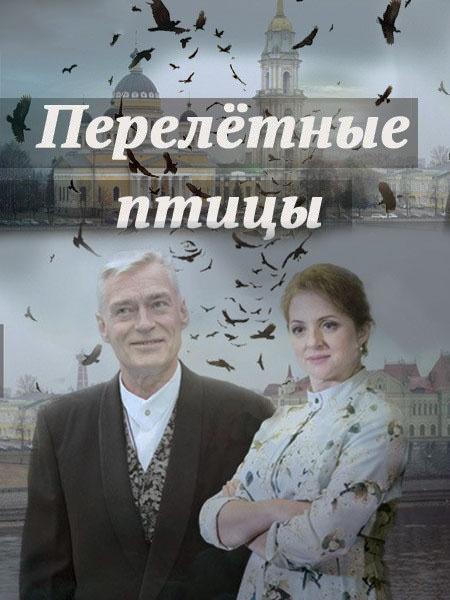 Перелётные птицы